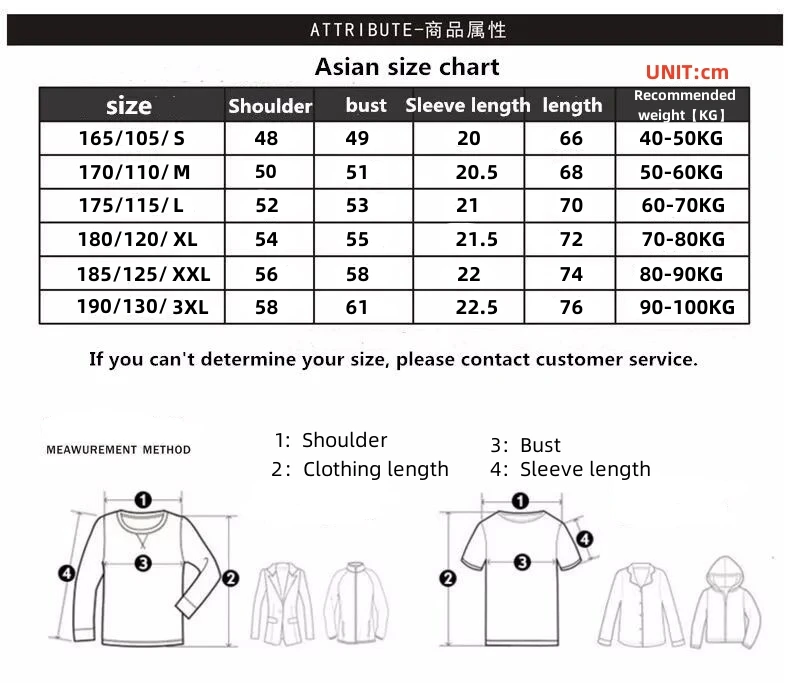 ATTRIBUTE-商品属性

Asian size chart

UNIT:cm

| size | Shoulder | bust | Sleeve length | length | Recommended weight【KG】 |
|---|---|---|---|---|---|
| 165/105/ S | 48 | 49 | 20 | 66 | 40-50KG |
| 170/110/ M | 50 | 51 | 20.5 | 68 | 50-60KG |
| 175/115/ L | 52 | 53 | 21 | 70 | 60-70KG |
| 180/120/ XL | 54 | 55 | 21.5 | 72 | 70-80KG |
| 185/125/ XXL | 56 | 58 | 22 | 74 | 80-90KG |
| 190/130/ 3XL | 58 | 61 | 22.5 | 76 | 90-100KG |

If you can't determine your size, please contact customer service.

MEAWUREMENT METHOD

1: Shoulder
2: Clothing length
3: Bust
4: Sleeve length

1
3
4
2

1
4
3
2